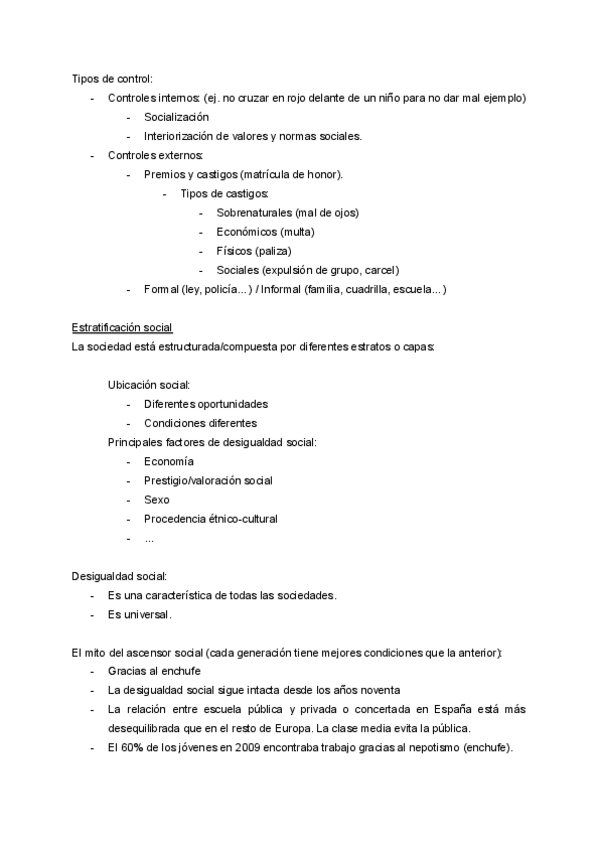 Tipos de control:
- Controles internos: (ej. no cruzar en rojo delante de un niño para no dar mal ejemplo)
  - Socialización
  - Interiorización de valores y normas sociales.
- Controles externos:
  - Premios y castigos (matrícula de honor).
    - Tipos de castigos:
      - Sobrenaturales (mal de ojos)
      - Económicos (multa)
      - Físicos (paliza)
      - Sociales (expulsión de grupo, carcel)
  - Formal (ley, policía...) / Informal (familia, cuadrilla, escuela...)

Estratificación social
La sociedad está estructurada/compuesta por diferentes estratos o capas:

Ubicación social:
- Diferentes oportunidades
- Condiciones diferentes
Principales factores de desigualdad social:
- Economía
- Prestigio/valoración social
- Sexo
- Procedencia étnico-cultural
- ...

Desigualdad social:
- Es una característica de todas las sociedades.
- Es universal.

El mito del ascensor social (cada generación tiene mejores condiciones que la anterior):
- Gracias al enchufe
- La desigualdad social sigue intacta desde los años noventa
- La relación entre escuela pública y privada o concertada en España está más desequilibrada que en el resto de Europa. La clase media evita la pública.
- El 60% de los jóvenes en 2009 encontraba trabajo gracias al nepotismo (enchufe).